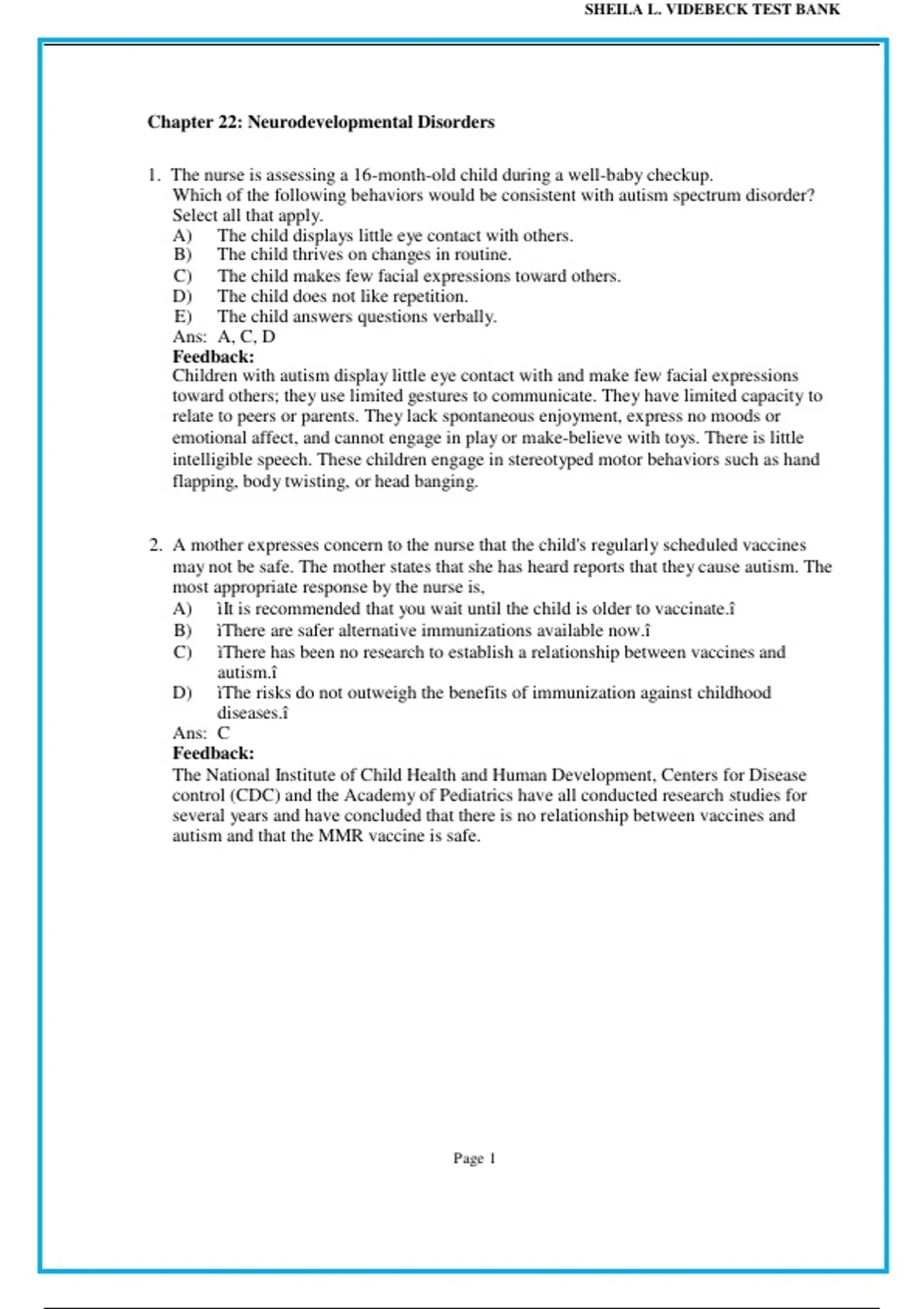 SHEILA L. VIDEBECK TEST BANK

Chapter 22: Neurodevelopmental Disorders

1. The nurse is assessing a 16-month-old child during a well-baby checkup. Which of the following behaviors would be consistent with autism spectrum disorder? Select all that apply.
A) The child displays little eye contact with others.
B) The child thrives on changes in routine.
C) The child makes few facial expressions toward others.
D) The child does not like repetition.
E) The child answers questions verbally.
Ans: A, C, D
Feedback:
Children with autism display little eye contact with and make few facial expressions toward others; they use limited gestures to communicate. They have limited capacity to relate to peers or parents. They lack spontaneous enjoyment, express no moods or emotional affect, and cannot engage in play or make-believe with toys. There is little intelligible speech. These children engage in stereotyped motor behaviors such as hand flapping, body twisting, or head banging.

2. A mother expresses concern to the nurse that the child's regularly scheduled vaccines may not be safe. The mother states that she has heard reports that they cause autism. The most appropriate response by the nurse is,
A) ìIt is recommended that you wait until the child is older to vaccinate.î
B) ìThere are safer alternative immunizations available now.î
C) ìThere has been no research to establish a relationship between vaccines and autism.î
D) ìThe risks do not outweigh the benefits of immunization against childhood diseases.î
Ans: C
Feedback:
The National Institute of Child Health and Human Development, Centers for Disease control (CDC) and the Academy of Pediatrics have all conducted research studies for several years and have concluded that there is no relationship between vaccines and autism and that the MMR vaccine is safe.

Page 1